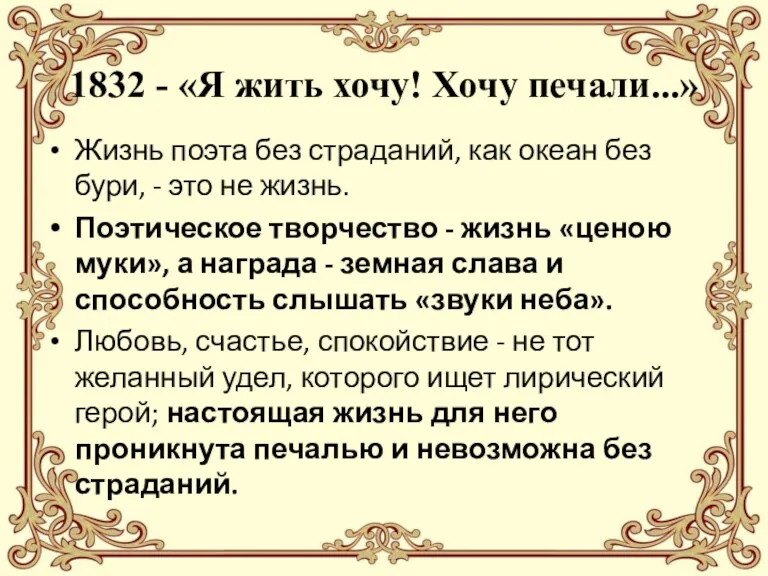 1832 - «Я жить хочу! Хочу печали...»

• Жизнь поэта без страданий, как океан без бури, - это не жизнь.

• Поэтическое творчество - жизнь «ценою муки», а награда - земная слава и способность слышать «звуки неба».

• Любовь, счастье, спокойствие - не тот желанный удел, которого ищет лирический герой; настоящая жизнь для него проникнута печалью и невозможна без страданий.